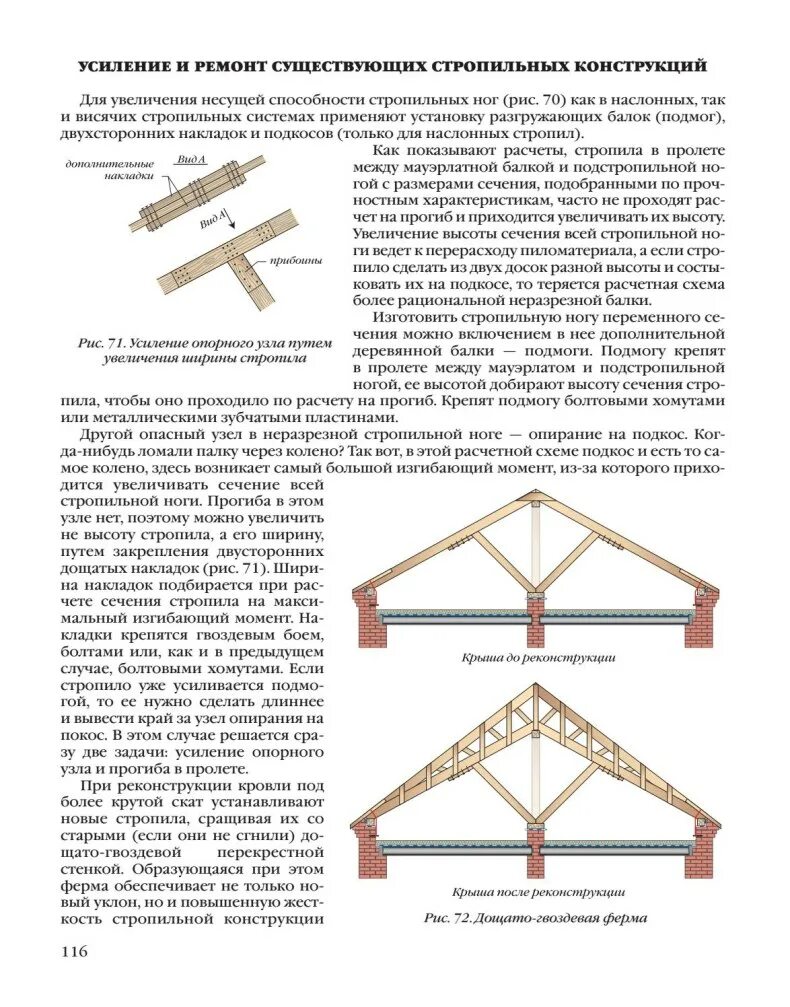 УСИЛЕНИЕ И РЕМОНТ СУЩЕСТВУЮЩИХ СТРОПИЛЬНЫХ КОНСТРУКЦИЙ

Для увеличения несущей способности стропильных ног (рис. 70) как в наслонных, так и висячих стропильных системах применяют установку разгружающих балок (подмог), двухсторонних накладок и подкосов (только для наслонных стропил).

дополнительные накладки

Вид А

Вид А

прибоины

Рис. 71. Усиление опорного узла путем увеличения ширины стропила

Как показывают расчеты, стропила в пролете между мауэрлатной балкой и подстропильной ногой с размерами сечения, подобранными по прочностным характеристикам, часто не проходят расчет на прогиб и приходится увеличивать их высоту. Увеличение высоты сечения всей стропильной ноги ведет к перерасходу пиломатериала, а если стропило сделать из двух досок разной высоты и состыковать их на подкосе, то теряется расчетная схема более рациональной неразрезной балки.

Изготовить стропильную ногу переменного сечения можно включением в нее дополнительной деревянной балки — подмоги. Подмогу крепят в пролете между мауэрлатом и подстропильной ногой, ее высотой добирают высоту сечения стропила, чтобы оно проходило по расчету на прогиб. Крепят подмогу болтовыми хомутами или металлическими зубчатыми пластинами.

Другой опасный узел в неразрезной стропильной ноге — опирание на подкос. Когда-нибудь ломали палку через колено? Так вот, в этой расчетной схеме подкос и есть то самое колено, здесь возникает самый большой изгибающий момент, из-за которого приходится увеличивать сечение всей стропильной ноги. Прогиба в этом узле нет, поэтому можно увеличить не высоту стропила, а его ширину, путем закрепления двусторонних дощатых накладок (рис. 71). Ширина накладок подбирается при расчете сечения стропила на максимальный изгибающий момент. Накладки крепятся гвоздевым боем, болтами или, как и в предыдущем случае, болтовыми хомутами. Если стропило уже усиливается подмогой, то ее нужно сделать длиннее и вывести край за узел опирания на покос. В этом случае решается сразу две задачи: усиление опорного узла и прогиба в пролете.

При реконструкции кровли под более крутой скат устанавливают новые стропила, сращивая их со старыми (если они не сгнили) дощато-гвоздевой перекрестной стенкой. Образующаяся при этом ферма обеспечивает не только новый уклон, но и повышенную жесткость стропильной конструкции

Крыша до реконструкции

Крыша после реконструкции

Рис. 72. Дощато-гвоздевая ферма

116